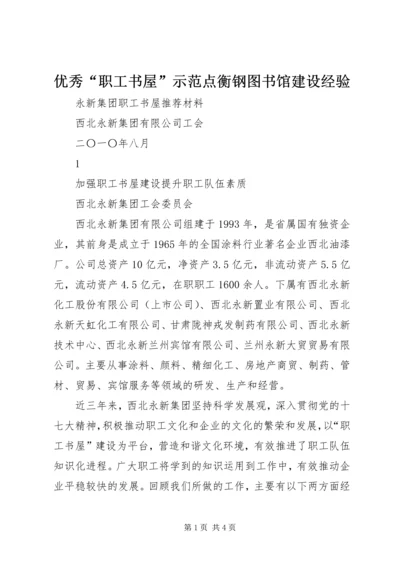 优秀“职工书屋”示范点衡钢图书馆建设经验

永新集团职工书屋推荐材料

西北永新集团有限公司工会

二〇一〇年八月

1

加强职工书屋建设提升职工队伍素质

西北永新集团工会委员会

西北永新集团有限公司组建于1993年，是省属国有独资企业，其前身是成立于1965年的全国涂料行业著名企业西北油漆厂。公司总资产10亿元，净资产3.5亿元，非流动资产5.5亿元，流动资产4.5亿元，在职职工1600余人。下属有西北永新化工股份有限公司（上市公司）、西北永新置业有限公司、西北永新天虹化工有限公司、甘肃陇神戎发制药有限公司、西北永新技术中心、西北永新兰州宾馆有限公司、兰州永新大贸贸易有限公司。主要从事涂料、颜料、精细化工、房地产商贸、制药、管材、贸易、宾馆服务等领域的研发、生产和经营。

近三年来，西北永新集团坚持科学发展观，深入贯彻党的十七大精神，积极推动职工文化和企业的文化的繁荣和发展，以“职工书屋”建设为平台，营造和谐文化环境，有效推进了职工队伍知识化进程。广大职工将学到的知识运用到工作中，有效推动企业平稳较快的发展。回顾我们所做的工作，主要有以下两方面经

第1页 共4页